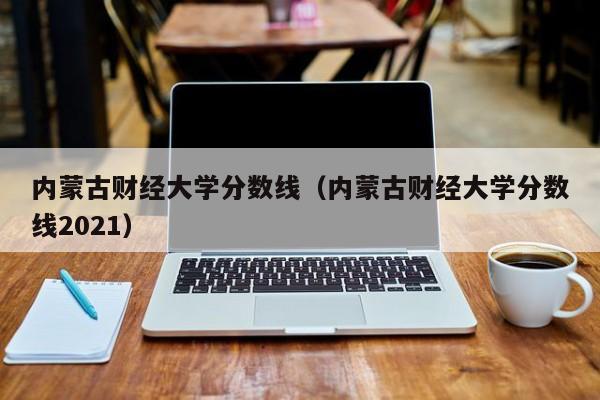 内蒙古财经大学分数线（内蒙古财经大学分数线2021）